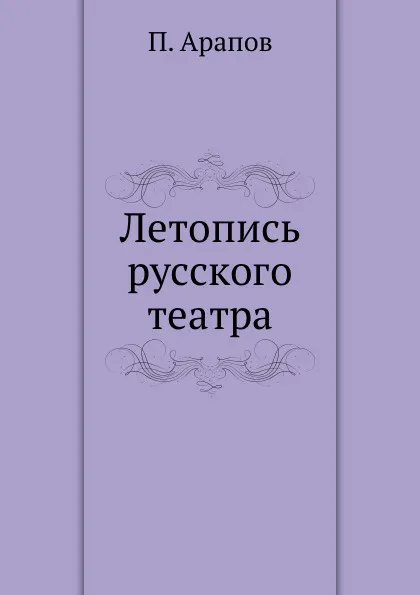 П. Арапов

Летопись русского театра